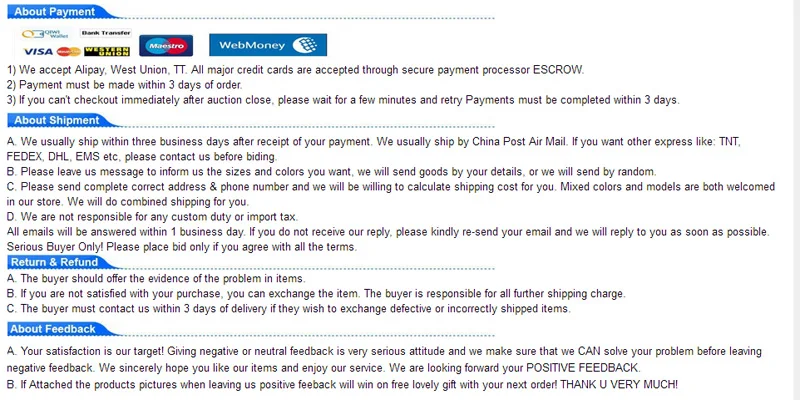 About Payment

QIWI Wallet Bank Transfer VISA WESTERN UNION Maestro WebMoney

1) We accept Alipay, West Union, TT. All major credit cards are accepted through secure payment processor ESCROW.
2) Payment must be made within 3 days of order.
3) If you can't checkout immediately after auction close, please wait for a few minutes and retry Payments must be completed within 3 days.

About Shipment

A. We usually ship within three business days after receipt of your payment. We usually ship by China Post Air Mail. If you want other express like: TNT, FEDEX, DHL, EMS etc, please contact us before biding.
B. Please leave us message to inform us the sizes and colors you want, we will send goods by your details, or we will send by random.
C. Please send complete correct address & phone number and we will be willing to calculate shipping cost for you. Mixed colors and models are both welcomed in our store. We will do combined shipping for you.
D. We are not responsible for any custom duty or import tax.
All emails will be answered within 1 business day. If you do not receive our reply, please kindly re-send your email and we will reply to you as soon as possible.
Serious Buyer Only! Please place bid only if you agree with all the terms.

Return & Refund

A. The buyer should offer the evidence of the problem in items.
B. If you are not satisfied with your purchase, you can exchange the item. The buyer is responsible for all further shipping charge.
C. The buyer must contact us within 3 days of delivery if they wish to exchange defective or incorrectly shipped items.

About Feedback

A. Your satisfaction is our target! Giving negative or neutral feedback is very serious attitude and we make sure that we CAN solve your problem before leaving negative feedback. We sincerely hope you like our items and enjoy our service. We are looking forward your POSITIVE FEEDBACK.
B. If Attached the products pictures when leaving us positive feeback will win on free lovely gift with your next order! THANK U VERY MUCH!